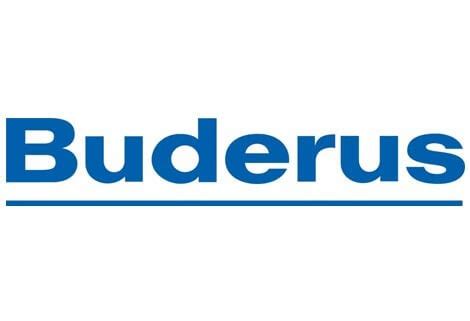 Buderus